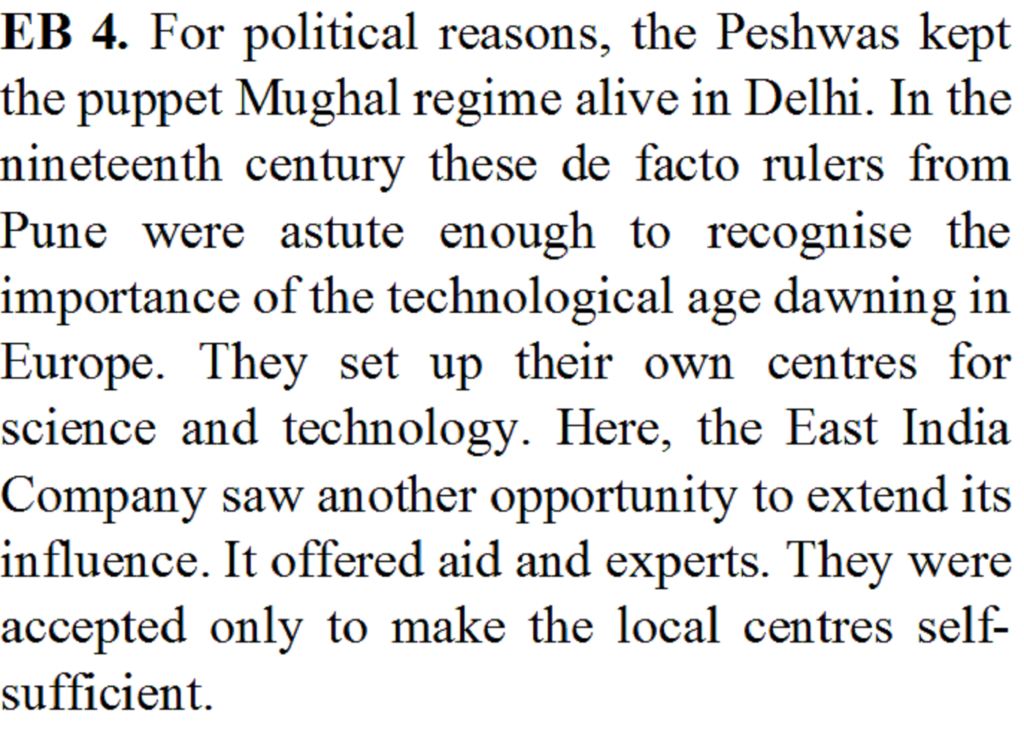 EB 4. For political reasons, the Peshwas kept the puppet Mughal regime alive in Delhi. In the nineteenth century these de facto rulers from Pune were astute enough to recognise the importance of the technological age dawning in Europe. They set up their own centres for science and technology. Here, the East India Company saw another opportunity to extend its influence. It offered aid and experts. They were accepted only to make the local centres self-sufficient.